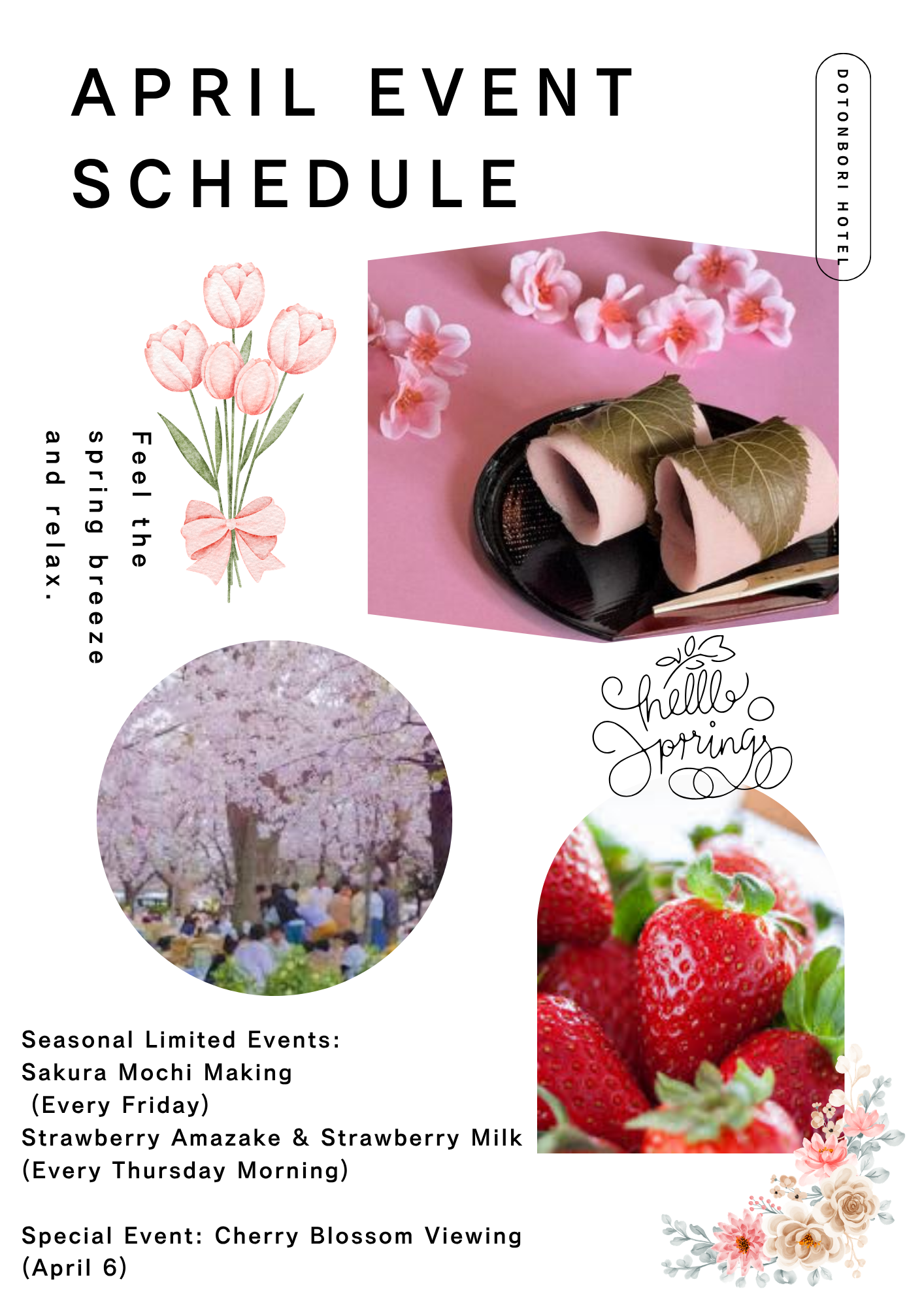 APRIL EVENT SCHEDULE

DOTONBORI HOTEL

Feel the spring breeze and relax.

hello Spring

Seasonal Limited Events:
Sakura Mochi Making
(Every Friday)
Strawberry Amazake & Strawberry Milk
(Every Thursday Morning)

Special Event: Cherry Blossom Viewing
(April 6)